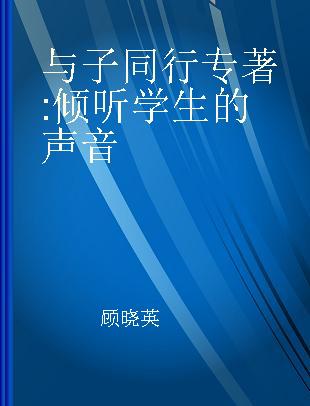 与子同行专著:倾听学生的声音

顾晓英